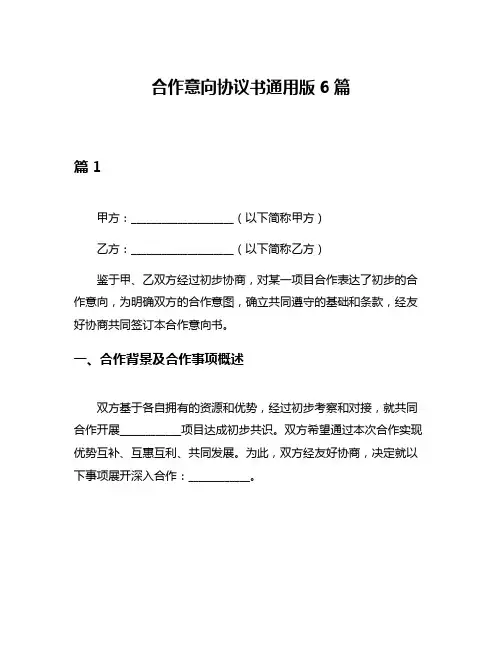 合作意向协议书通用版 6 篇

篇 1

甲方：__________________（以下简称甲方）

乙方：__________________（以下简称乙方）

鉴于甲、乙双方经过初步协商，对某一项目合作表达了初步的合作意向，为明确双方的合作意图，确立共同遵守的基础和条款，经友好协商共同签订本合作意向书。

一、合作背景及合作事项概述

双方基于各自拥有的资源和优势，经过初步考察和对接，就共同合作开展__________项目达成初步共识。双方希望通过本次合作实现优势互补、互惠互利、共同发展。为此，双方经友好协商，决定就以下事项展开深入合作：__________。